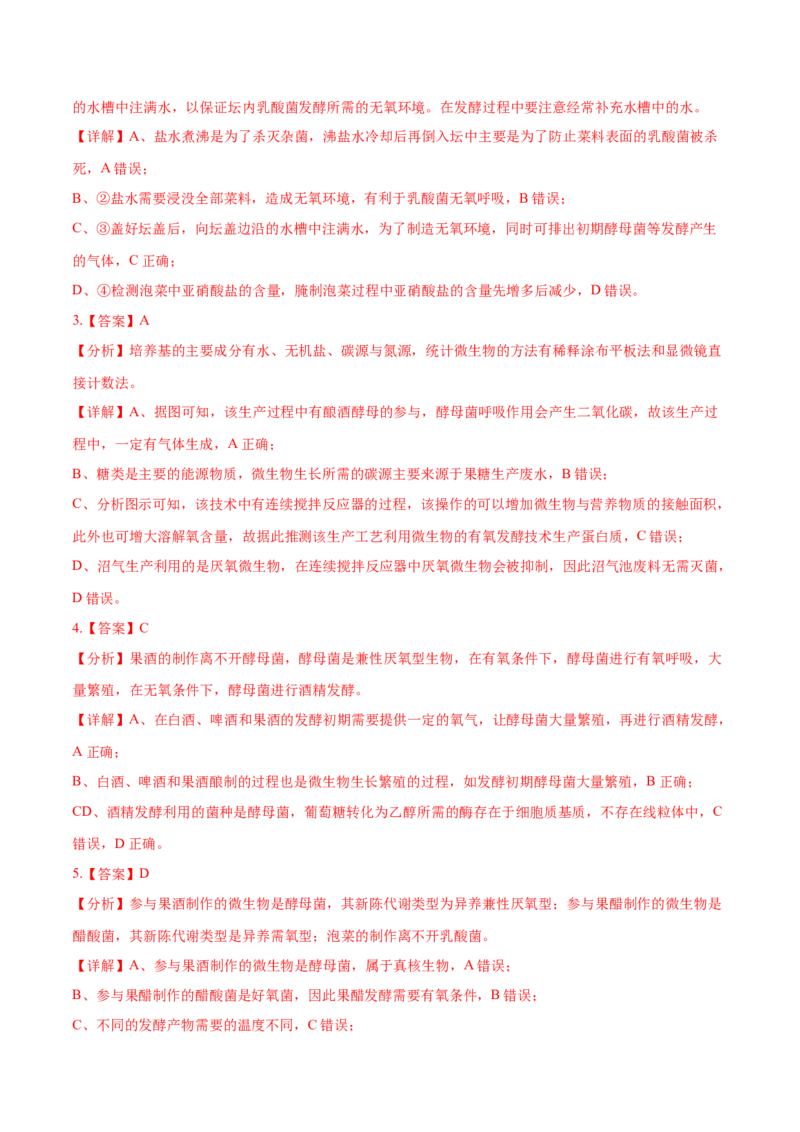 的水槽中注满水，以保证坛内乳酸菌发酵所需的无氧环境。在发酵过程中要注意经常补充水槽中的水。

【详解】A、盐水煮沸是为了杀灭杂菌，沸盐水冷却后再倒入坛中主要是为了防止菜料表面的乳酸菌被杀死，A 错误；

B、②盐水需要浸没全部菜料，造成无氧环境，有利于乳酸菌无氧呼吸，B 错误；

C、③盖好坛盖后，向坛盖边沿的水槽中注满水，为了制造无氧环境，同时可排出初期酵母菌等发酵产生的气体，C 正确；

D、④检测泡菜中亚硝酸盐的含量，腌制泡菜过程中亚硝酸盐的含量先增多后减少，D 错误。

3.【答案】A

【分析】培养基的主要成分有水、无机盐、碳源与氮源，统计微生物的方法有稀释涂布平板法和显微镜直接计数法。

【详解】A、据图可知，该生产过程中有酿酒酵母的参与，酵母菌呼吸作用会产生二氧化碳，故该生产过程中，一定有气体生成，A 正确；

B、糖类是主要的能源物质，微生物生长所需的碳源主要来源于果糖生产废水，B 错误；

C、分析图示可知，该技术中有连续搅拌反应器的过程，该操作的可以增加微生物与营养物质的接触面积，此外也可增大溶解氧含量，故据此推测该生产工艺利用微生物的有氧发酵技术生产蛋白质，C 错误；

D、沼气生产利用的是厌氧微生物，在连续搅拌反应器中厌氧微生物会被抑制，因此沼气池废料无需灭菌，D 错误。

4.【答案】C

【分析】果酒的制作离不开酵母菌，酵母菌是兼性厌氧型生物，在有氧条件下，酵母菌进行有氧呼吸，大量繁殖，在无氧条件下，酵母菌进行酒精发酵。

【详解】A、在白酒、啤酒和果酒的发酵初期需要提供一定的氧气，让酵母菌大量繁殖，再进行酒精发酵，A 正确；

B、白酒、啤酒和果酒酿制的过程也是微生物生长繁殖的过程，如发酵初期酵母菌大量繁殖，B 正确；

CD、酒精发酵利用的菌种是酵母菌，葡萄糖转化为乙醇所需的酶存在于细胞质基质，不存在线粒体中，C 错误，D 正确。

5.【答案】D

【分析】参与果酒制作的微生物是酵母菌，其新陈代谢类型为异养兼性厌氧型；参与果醋制作的微生物是醋酸菌，其新陈代谢类型是异养需氧型；泡菜的制作离不开乳酸菌。

【详解】A、参与果酒制作的微生物是酵母菌，属于真核生物，A 错误；

B、参与果醋制作的醋酸菌是好氧菌，因此果醋发酵需要有氧条件，B 错误；

C、不同的发酵产物需要的温度不同，C 错误；